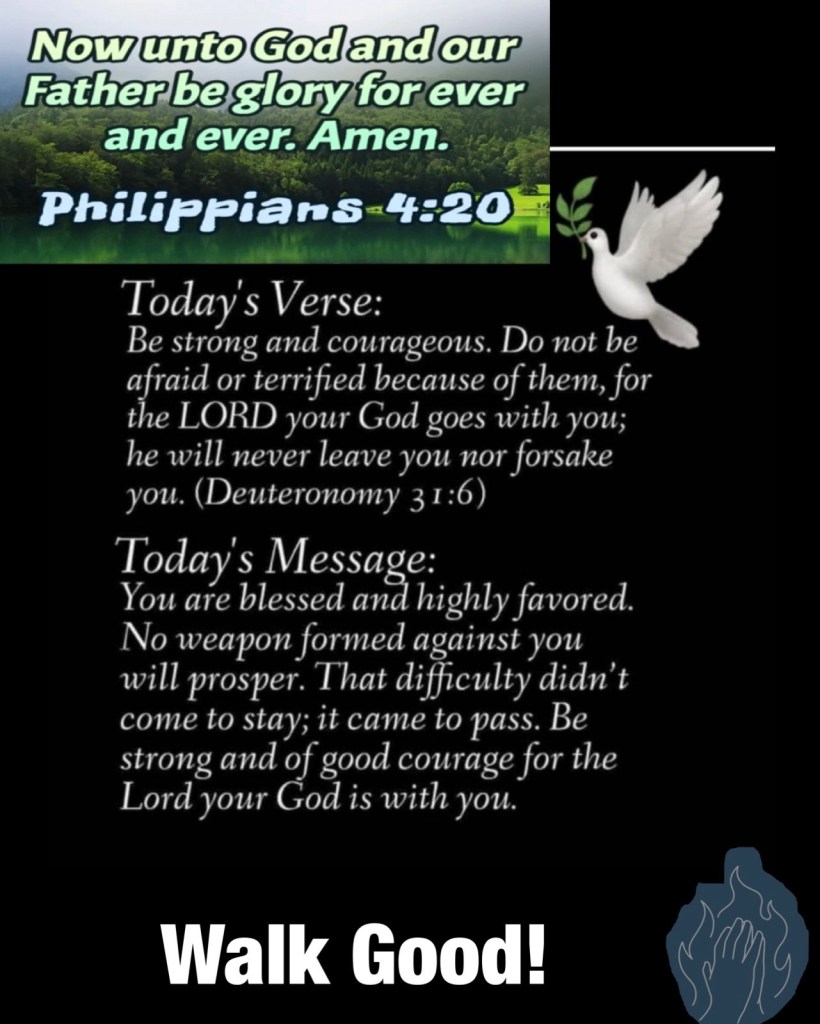 Now unto God and our Father be glory for ever and ever. Amen.

Philippians 4:20

Today's Verse:
Be strong and courageous. Do not be afraid or terrified because of them, for the LORD your God goes with you; he will never leave you nor forsake you. (Deuteronomy 31:6)

Today's Message:
You are blessed and highly favored. No weapon formed against you will prosper. That difficulty didn't come to stay; it came to pass. Be strong and of good courage for the Lord your God is with you.

Walk Good!